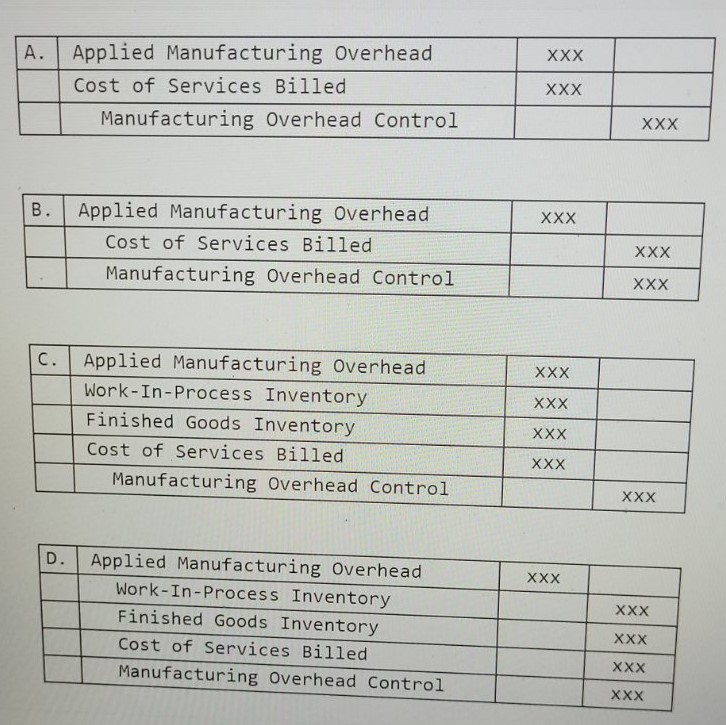 | A. | Applied Manufacturing Overhead | XXX | |
|---|---|---|---|
| | Cost of Services Billed | XXX | |
| | Manufacturing Overhead Control | | XXX |

| B. | Applied Manufacturing Overhead | XXX | |
|---|---|---|---|
| | Cost of Services Billed | | XXX |
| | Manufacturing Overhead Control | | XXX |

| C. | Applied Manufacturing Overhead | XXX | |
|---|---|---|---|
| | Work-In-Process Inventory | XXX | |
| | Finished Goods Inventory | XXX | |
| | Cost of Services Billed | XXX | |
| | Manufacturing Overhead Control | | XXX |

| D. | Applied Manufacturing Overhead | XXX | |
|---|---|---|---|
| | Work-In-Process Inventory | | XXX |
| | Finished Goods Inventory | | XXX |
| | Cost of Services Billed | | XXX |
| | Manufacturing Overhead Control | | XXX |